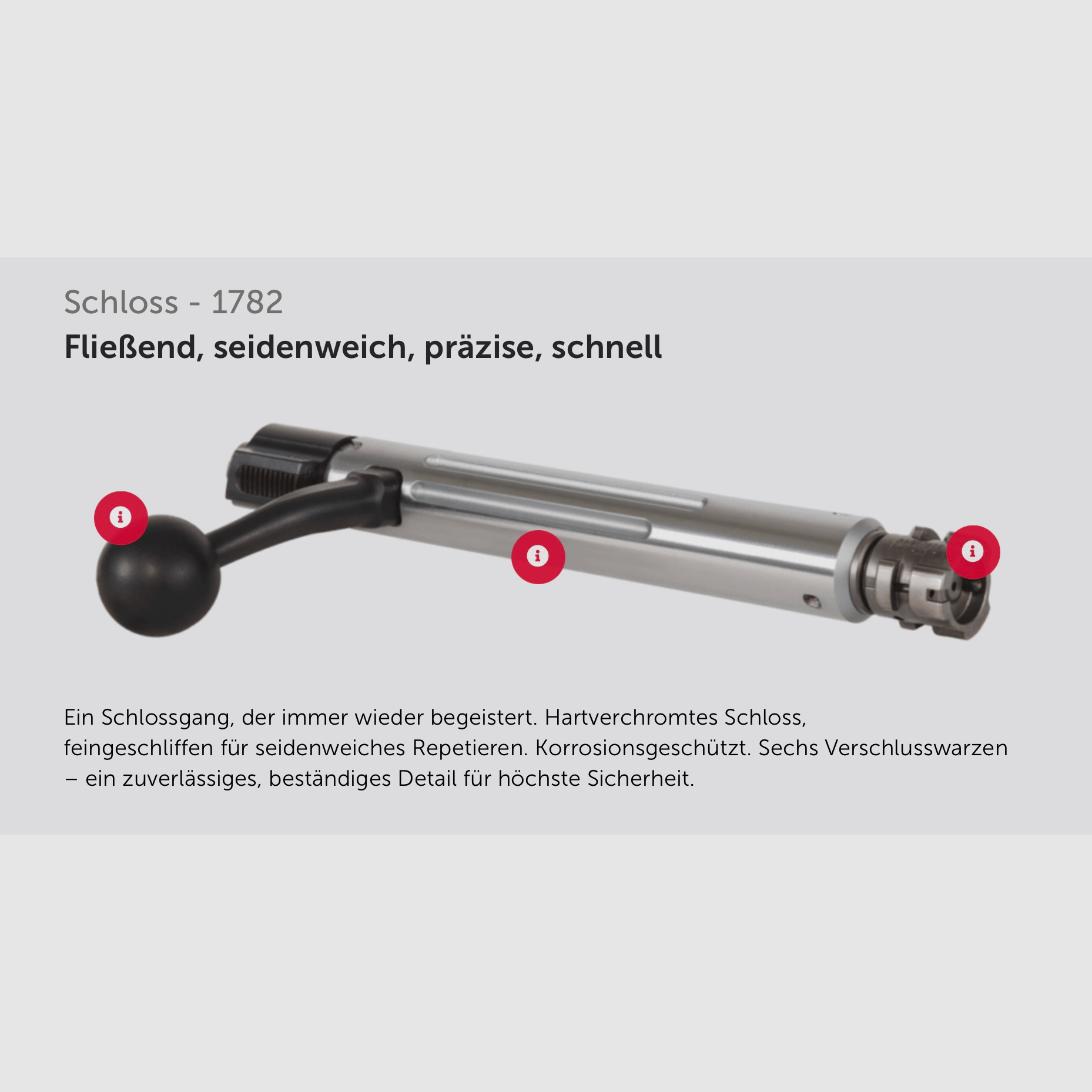 Schloss - 1782

Fließend, seidenweich, präzise, schnell

i

i

i

Ein Schlossgang, der immer wieder begeistert. Hartverchromtes Schloss, feingeschliffen für seidenweiches Repetieren. Korrosionsgeschützt. Sechs Verschlusswarzen – ein zuverlässiges, beständiges Detail für höchste Sicherheit.